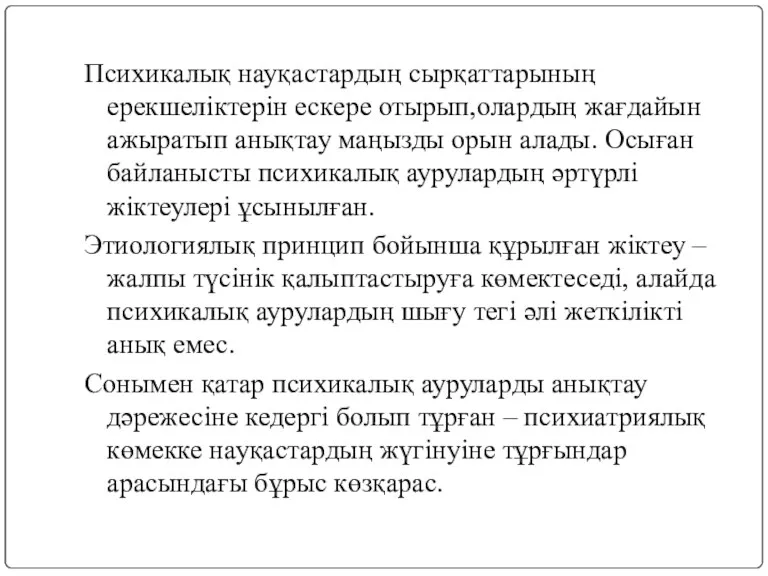 Психикалық науқастардың сырқаттарының ерекшеліктерін ескере отырып,олардың жағдайын ажыратып анықтау маңызды орын алады. Осыған байланысты психикалық аурулардың әртүрлі жіктеулері ұсынылған.

Этиологиялық принцип бойынша құрылған жіктеу – жалпы түсінік қалыптастыруға көмектеседі, алайда психикалық аурулардың шығу тегі әлі жеткілікті анық емес.

Сонымен қатар психикалық ауруларды анықтау дәрежесіне кедергі болып тұрған – психиатриялық көмекке науқастардың жүгінуіне тұрғындар арасындағы бұрыс көзқарас.